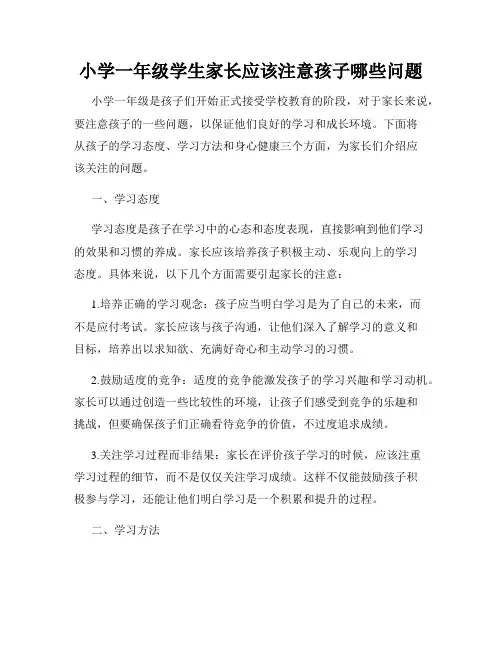 小学一年级学生家长应该注意孩子哪些问题

小学一年级是孩子们开始正式接受学校教育的阶段，对于家长来说，要注意孩子的一些问题，以保证他们良好的学习和成长环境。下面将从孩子的学习态度、学习方法和身心健康三个方面，为家长们介绍应该关注的问题。

一、学习态度

学习态度是孩子在学习中的心态和态度表现，直接影响到他们学习的效果和习惯的养成。家长应该培养孩子积极主动、乐观向上的学习态度。具体来说，以下几个方面需要引起家长的注意：

1.培养正确的学习观念：孩子应当明白学习是为了自己的未来，而不是应付考试。家长应该与孩子沟通，让他们深入了解学习的意义和目标，培养出以求知欲、充满好奇心和主动学习的习惯。

2.鼓励适度的竞争：适度的竞争能激发孩子的学习兴趣和学习动机。家长可以通过创造一些比较性的环境，让孩子们感受到竞争的乐趣和挑战，但要确保孩子们正确看待竞争的价值，不过度追求成绩。

3.关注学习过程而非结果：家长在评价孩子学习的时候，应该注重学习过程的细节，而不是仅仅关注学习成绩。这样不仅能鼓励孩子积极参与学习，还能让他们明白学习是一个积累和提升的过程。

二、学习方法